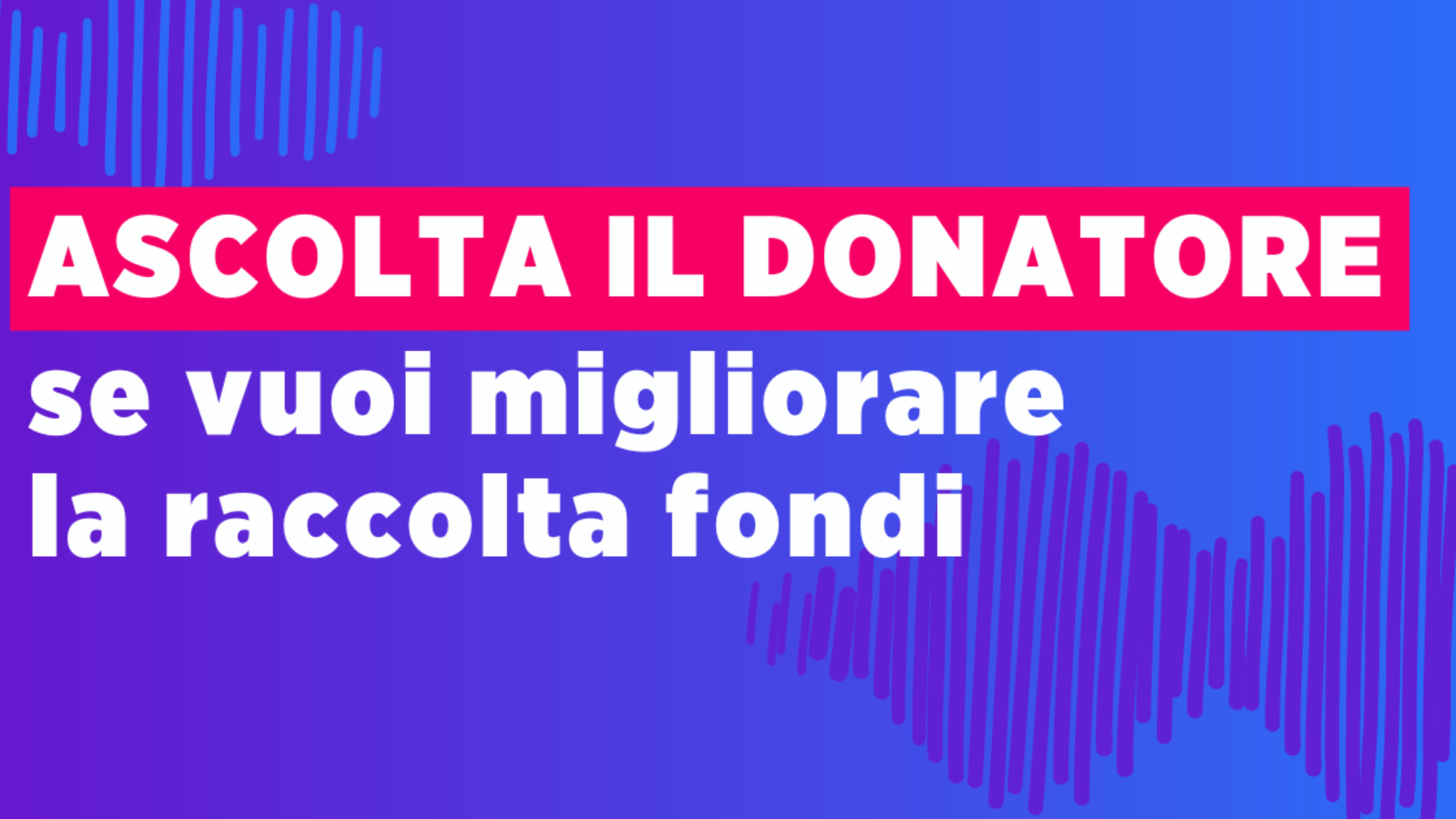 ASCOLTA IL DONATORE
se vuoi migliorare
la raccolta fondi